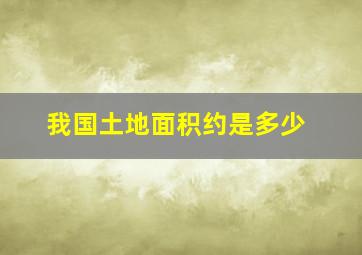 我国土地面积约是多少